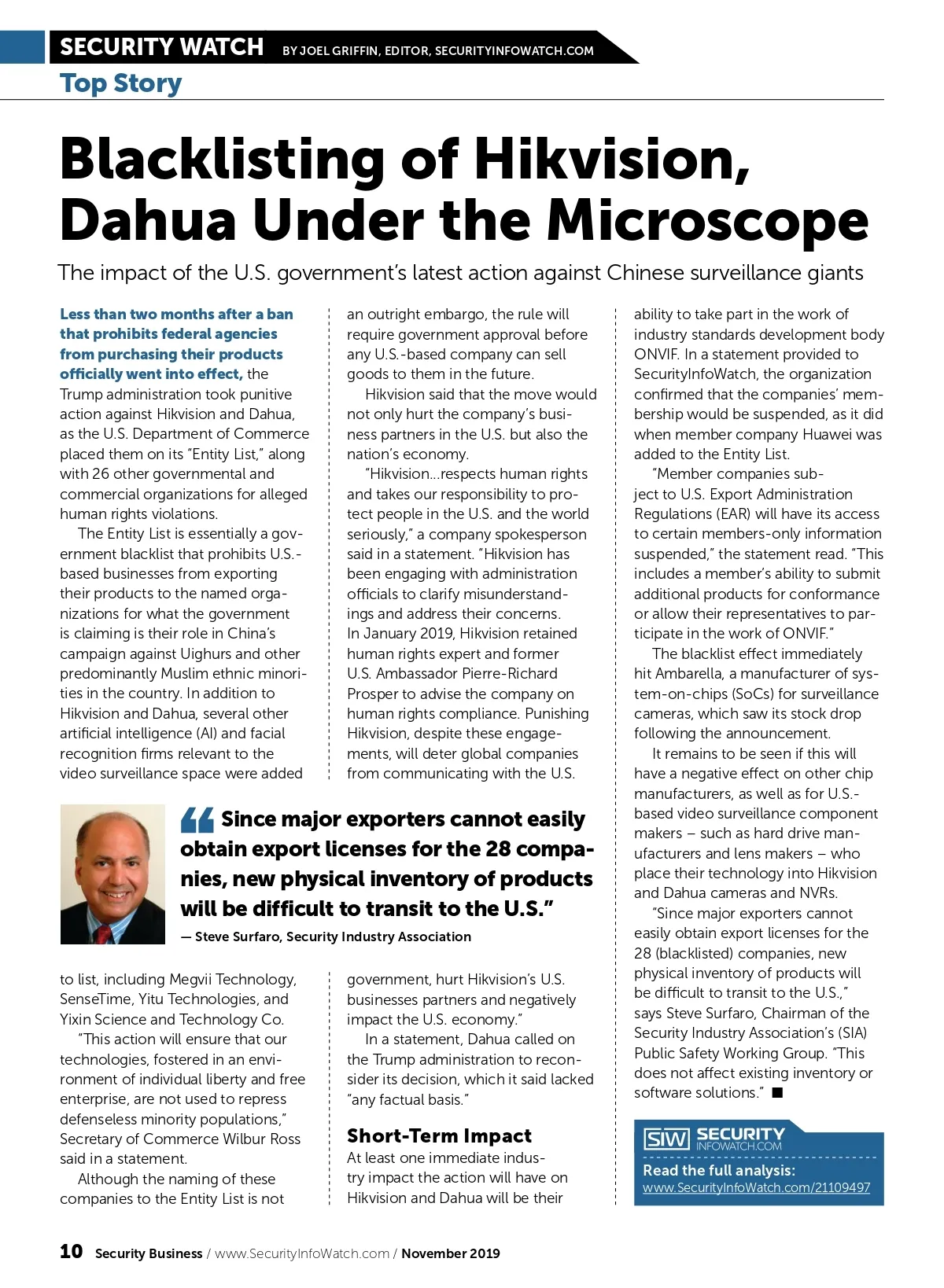 SECURITY WATCH BY JOEL GRIFFIN, EDITOR, SECURITYINFOWATCH.COM

Top Story

Blacklisting of Hikvision, Dahua Under the Microscope

The impact of the U.S. government's latest action against Chinese surveillance giants

Less than two months after a ban that prohibits federal agencies from purchasing their products officially went into effect, the Trump administration took punitive action against Hikvision and Dahua, as the U.S. Department of Commerce placed them on its "Entity List," along with 26 other governmental and commercial organizations for alleged human rights violations.

The Entity List is essentially a government blacklist that prohibits U.S.-based businesses from exporting their products to the named organizations for what the government is claiming is their role in China's campaign against Uighurs and other predominantly Muslim ethnic minorities in the country. In addition to Hikvision and Dahua, several other artificial intelligence (AI) and facial recognition firms relevant to the video surveillance space were added to list, including Megvii Technology, SenseTime, Yitu Technologies, and Yixin Science and Technology Co.

"This action will ensure that our technologies, fostered in an environment of individual liberty and free enterprise, are not used to repress defenseless minority populations," Secretary of Commerce Wilbur Ross said in a statement.

Although the naming of these companies to the Entity List is not an outright embargo, the rule will require government approval before any U.S.-based company can sell goods to them in the future.

Hikvision said that the move would not only hurt the company's business partners in the U.S. but also the nation's economy.

"Hikvision...respects human rights and takes our responsibility to protect people in the U.S. and the world seriously," a company spokesperson said in a statement. "Hikvision has been engaging with administration officials to clarify misunderstandings and address their concerns. In January 2019, Hikvision retained human rights expert and former U.S. Ambassador Pierre-Richard Prosper to advise the company on human rights compliance. Punishing Hikvision, despite these engagements, will deter global companies from communicating with the U.S. government, hurt Hikvision's U.S. businesses partners and negatively impact the U.S. economy."

In a statement, Dahua called on the Trump administration to reconsider its decision, which it said lacked "any factual basis."

Short-Term Impact

At least one immediate industry impact the action will have on Hikvision and Dahua will be their ability to take part in the work of industry standards development body ONVIF. In a statement provided to SecurityInfoWatch, the organization confirmed that the companies' membership would be suspended, as it did when member company Huawei was added to the Entity List.

"Member companies subject to U.S. Export Administration Regulations (EAR) will have its access to certain members-only information suspended," the statement read. "This includes a member's ability to submit additional products for conformance or allow their representatives to participate in the work of ONVIF."

The blacklist effect immediately hit Ambarella, a manufacturer of system-on-chips (SoCs) for surveillance cameras, which saw its stock drop following the announcement.

It remains to be seen if this will have a negative effect on other chip manufacturers, as well as for U.S.-based video surveillance component makers – such as hard drive manufacturers and lens makers – who place their technology into Hikvision and Dahua cameras and NVRs.

"Since major exporters cannot easily obtain export licenses for the 28 (blacklisted) companies, new physical inventory of products will be difficult to transit to the U.S.," says Steve Surfaro, Chairman of the Security Industry Association's (SIA) Public Safety Working Group. "This does not affect existing inventory or software solutions." ■

"Since major exporters cannot easily obtain export licenses for the 28 companies, new physical inventory of products will be difficult to transit to the U.S."
— Steve Surfaro, Security Industry Association

SIW SECURITY INFOWATCH.COM
Read the full analysis:
www.SecurityInfoWatch.com/21109497

10 Security Business / www.SecurityInfoWatch.com / November 2019